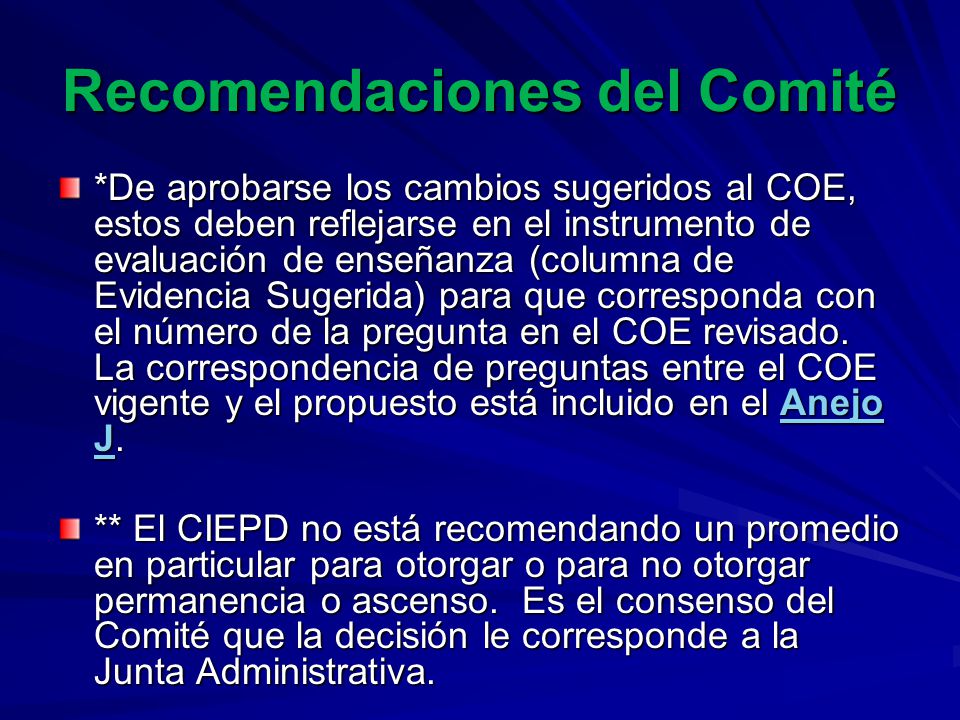 Recomendaciones del Comité

*De aprobarse los cambios sugeridos al COE, estos deben reflejarse en el instrumento de evaluación de enseñanza (columna de Evidencia Sugerida) para que corresponda con el número de la pregunta en el COE revisado. La correspondencia de preguntas entre el COE vigente y el propuesto está incluido en el Anejo J.

** El CIEPD no está recomendando un promedio en particular para otorgar o para no otorgar permanencia o ascenso. Es el consenso del Comité que la decisión le corresponde a la Junta Administrativa.